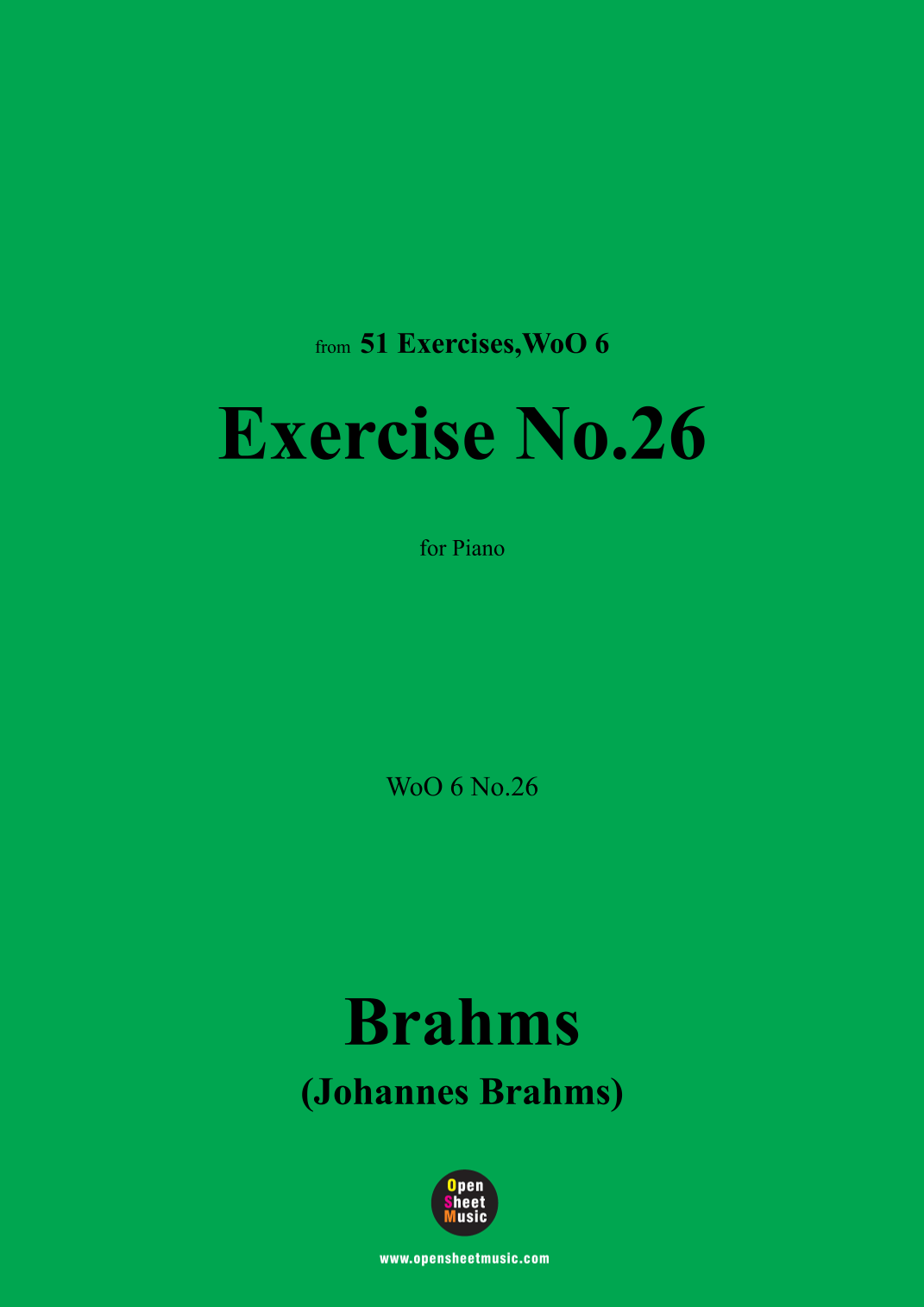 from 51 Exercises,WoO 6

Exercise No.26

for Piano

WoO 6 No.26

Brahms
(Johannes Brahms)

Open
Sheet
Music

www.opensheetmusic.com